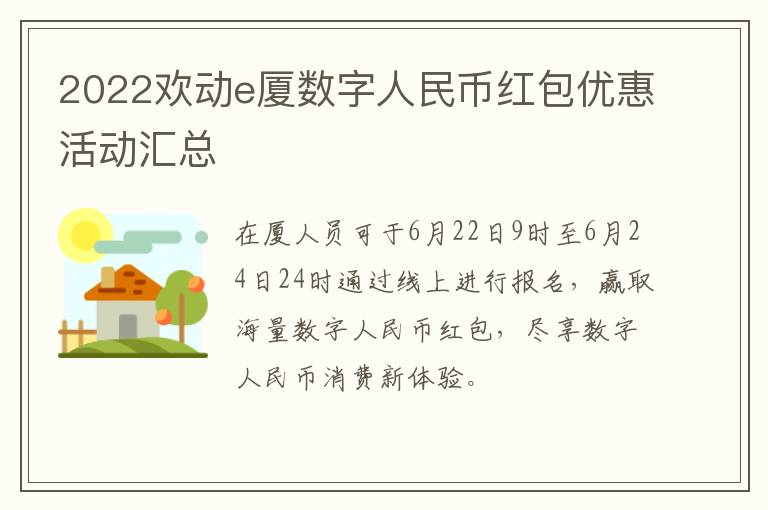 2022欢动e厦数字人民币红包优惠活动汇总

在厦人员可于6月22日9时至6月24日24时通过线上进行报名，赢取海量数字人民币红包，尽享数字人民币消费新体验。